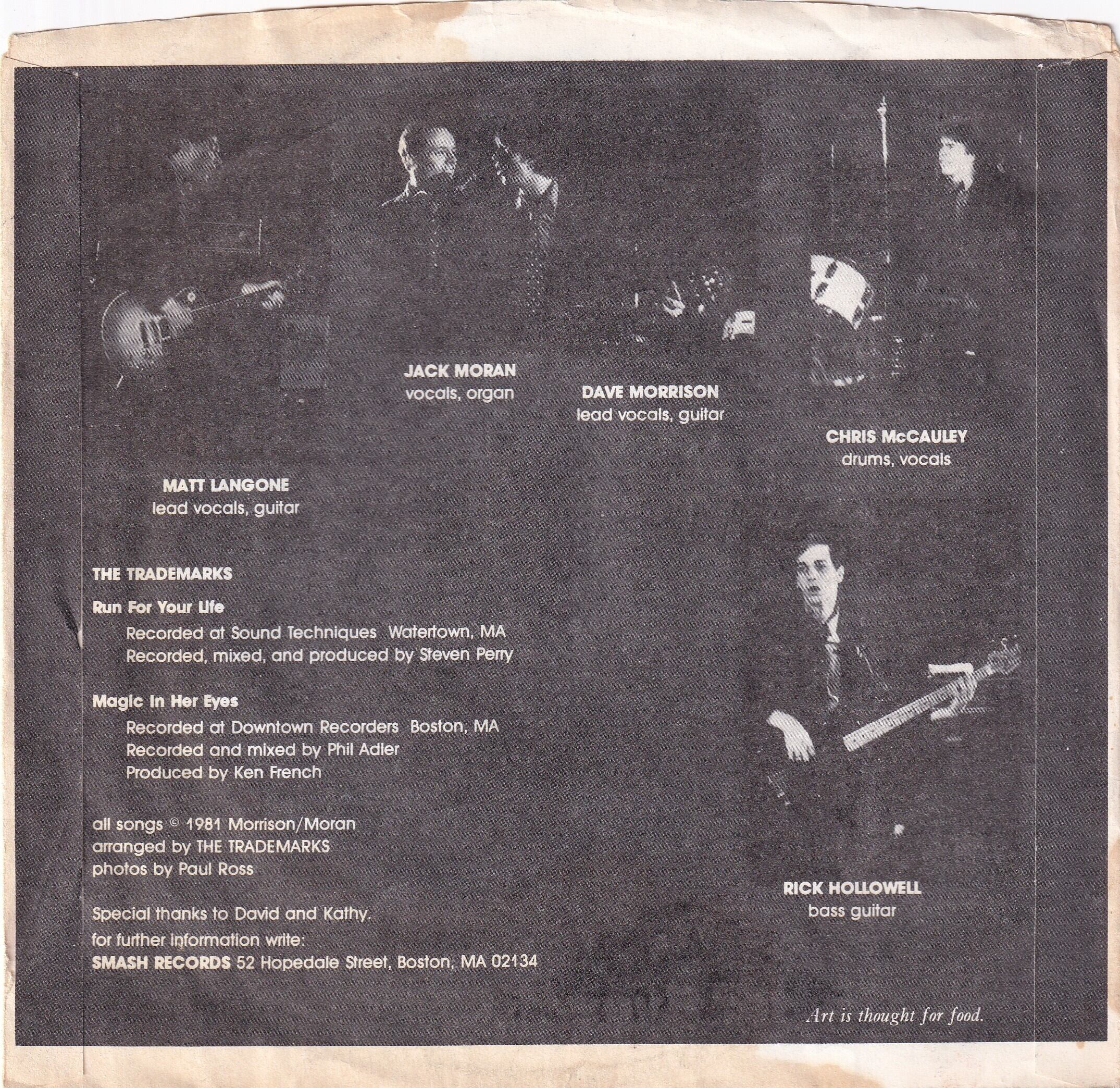 JACK MORAN
vocals, organ

DAVE MORRISON
lead vocals, guitar

CHRIS McCAULEY
drums, vocals

MATT LANGONE
lead vocals, guitar

THE TRADEMARKS

Run For Your Life
Recorded at Sound Techniques Watertown, MA
Recorded, mixed, and produced by Steven Perry

Magic In Her Eyes
Recorded at Downtown Recorders Boston, MA
Recorded and mixed by Phil Adler
Produced by Ken French

all songs © 1981 Morrison/Moran
arranged by THE TRADEMARKS
photos by Paul Ross

Special thanks to David and Kathy.
for further information write:
SMASH RECORDS 52 Hopedale Street, Boston, MA 02134

RICK HOLLOWELL
bass guitar

Art is thought for food.